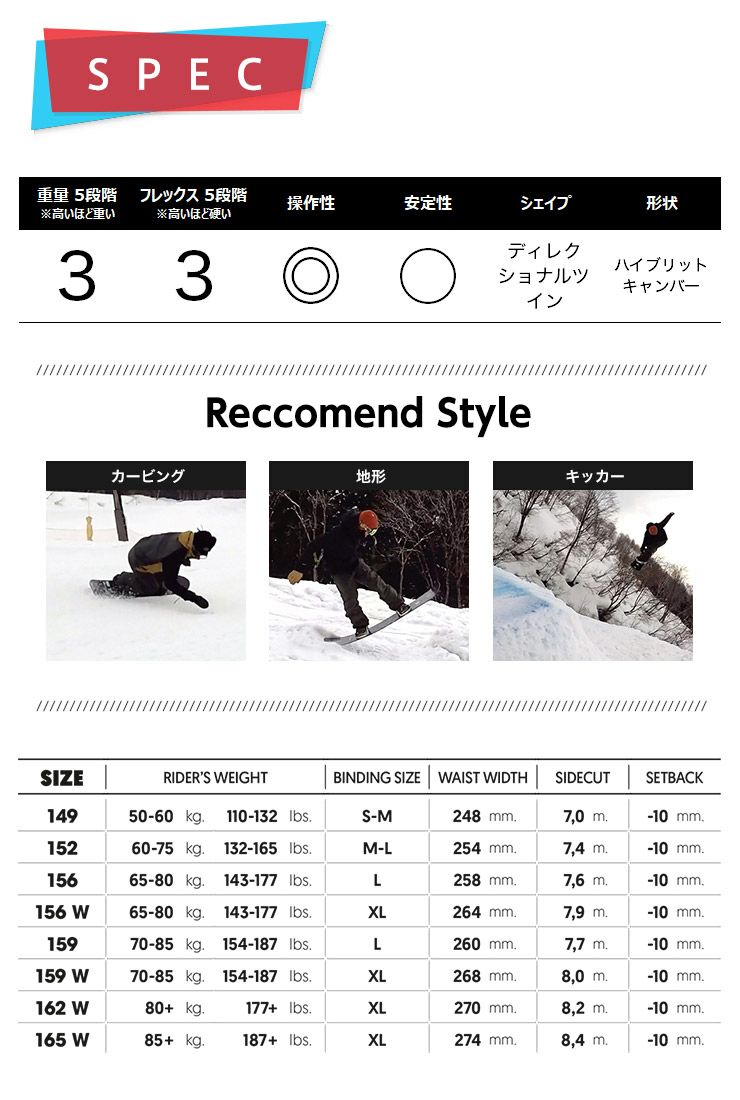 SPEC

| 重量 5段階 ※高いほど重い | フレックス 5段階 ※高いほど硬い | 操作性 | 安定性 | シェイプ | 形状 |
|---|---|---|---|---|---|
| 3 | 3 | ◎ | ○ | ディレクショナルツイン | ハイブリットキャンバー |

Reccomend Style

カービング

地形

キッカー

| SIZE | RIDER'S WEIGHT | | BINDING SIZE | WAIST WIDTH | SIDECUT | SETBACK |
|---|---|---|---|---|---|---|
| 149 | 50-60 kg. | 110-132 lbs. | S-M | 248 mm. | 7,0 m. | -10 mm. |
| 152 | 60-75 kg. | 132-165 lbs. | M-L | 254 mm. | 7,4 m. | -10 mm. |
| 156 | 65-80 kg. | 143-177 lbs. | L | 258 mm. | 7,6 m. | -10 mm. |
| 156 W | 65-80 kg. | 143-177 lbs. | XL | 264 mm. | 7,9 m. | -10 mm. |
| 159 | 70-85 kg. | 154-187 lbs. | L | 260 mm. | 7,7 m. | -10 mm. |
| 159 W | 70-85 kg. | 154-187 lbs. | XL | 268 mm. | 8,0 m. | -10 mm. |
| 162 W | 80+ kg. | 177+ lbs. | XL | 270 mm. | 8,2 m. | -10 mm. |
| 165 W | 85+ kg. | 187+ lbs. | XL | 274 mm. | 8,4 m. | -10 mm. |